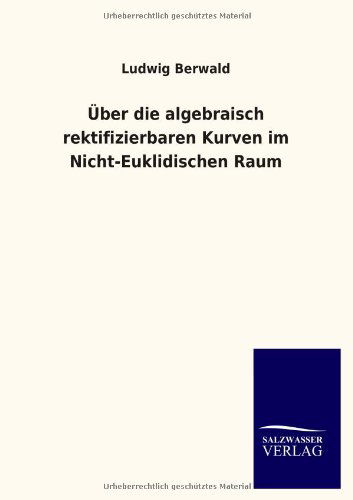 Urheberrechtlich geschütztes Material

Ludwig Berwald

Über die algebraisch rektifizierbaren Kurven im Nicht-Euklidischen Raum

SALZWASSER VERLAG

Urheberrechtlich geschütztes Material